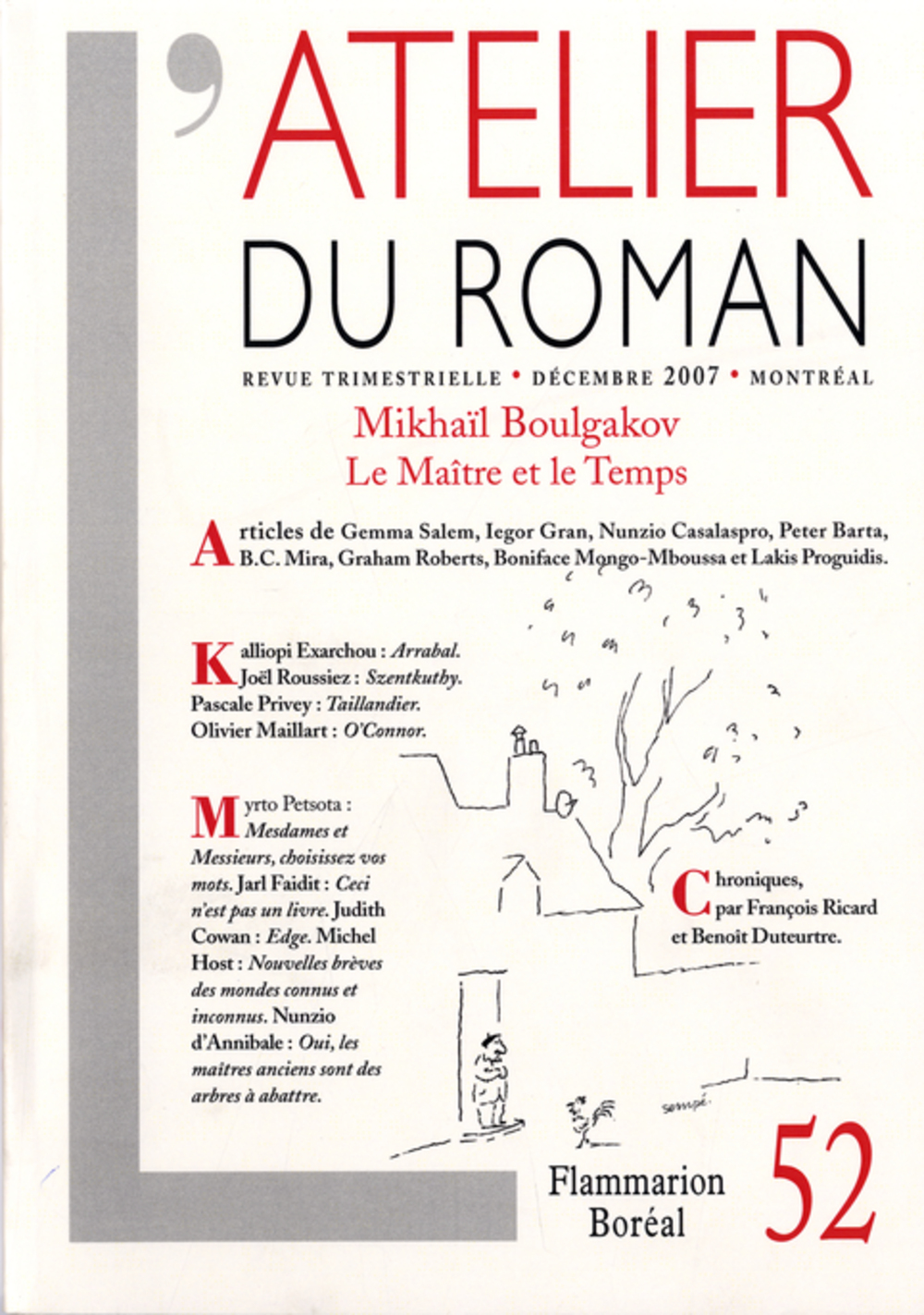 L'ATELIER
DU ROMAN

REVUE TRIMESTRIELLE • DÉCEMBRE 2007 • MONTRÉAL

Mikhaïl Boulgakov
Le Maître et le Temps

Articles de Gemma Salem, Iegor Gran, Nunzio Casalaspro, Peter Barta, B.C. Mira, Graham Roberts, Boniface Mongo-Mboussa et Lakis Proguidis.

Kalliopi Exarchou : Arrabal.
Joël Roussiez : Szentkuthy.
Pascale Privey : Taillandier.
Olivier Maillart : O'Connor.

Myrto Petsota : Mesdames et Messieurs, choisissez vos mots. Jarl Faidit : Ceci n'est pas un livre. Judith Cowan : Edge. Michel Host : Nouvelles brèves des mondes connus et inconnus. Nunzio d'Annibale : Oui, les maîtres anciens sont des arbres à abattre.

Chroniques, par François Ricard et Benoît Duteurtre.

sempé

Flammarion
Boréal

52